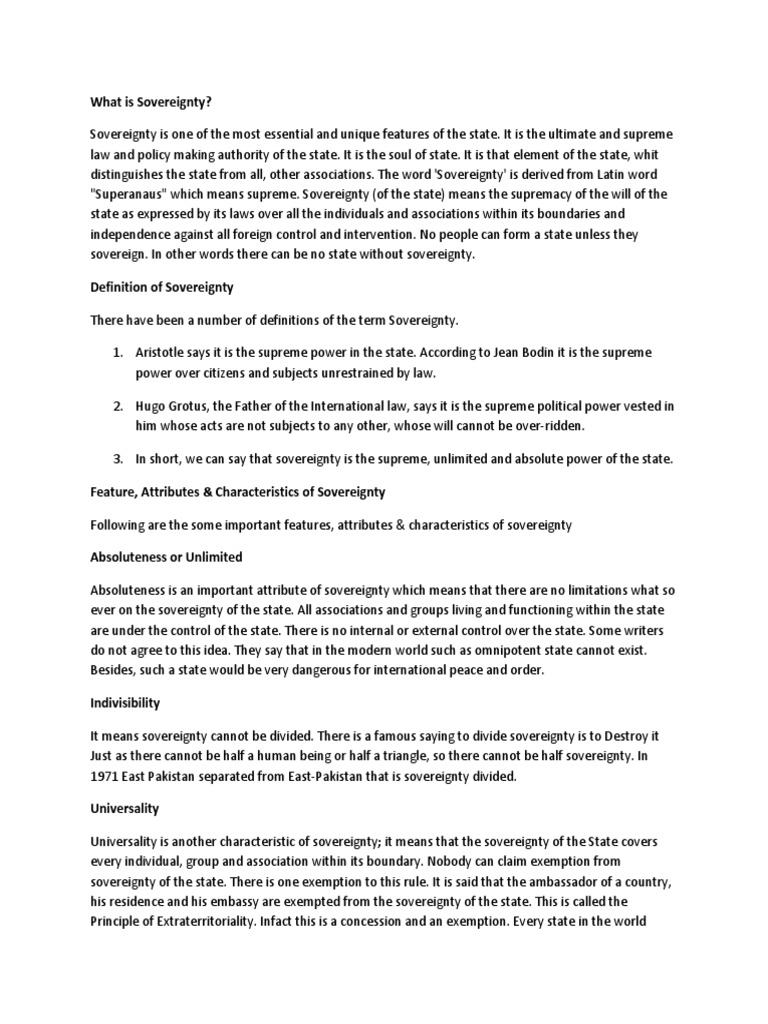 What is Sovereignty?

Sovereignty is one of the most essential and unique features of the state. It is the ultimate and supreme law and policy making authority of the state. It is the soul of state. It is that element of the state, whit distinguishes the state from all, other associations. The word 'Sovereignty' is derived from Latin word "Superanaus" which means supreme. Sovereignty (of the state) means the supremacy of the will of the state as expressed by its laws over all the individuals and associations within its boundaries and independence against all foreign control and intervention. No people can form a state unless they sovereign. In other words there can be no state without sovereignty.

Definition of Sovereignty

There have been a number of definitions of the term Sovereignty.

1. Aristotle says it is the supreme power in the state. According to Jean Bodin it is the supreme power over citizens and subjects unrestrained by law.

2. Hugo Grotus, the Father of the International law, says it is the supreme political power vested in him whose acts are not subjects to any other, whose will cannot be over-ridden.

3. In short, we can say that sovereignty is the supreme, unlimited and absolute power of the state.

Feature, Attributes & Characteristics of Sovereignty

Following are the some important features, attributes & characteristics of sovereignty

Absoluteness or Unlimited

Absoluteness is an important attribute of sovereignty which means that there are no limitations what so ever on the sovereignty of the state. All associations and groups living and functioning within the state are under the control of the state. There is no internal or external control over the state. Some writers do not agree to this idea. They say that in the modern world such as omnipotent state cannot exist. Besides, such a state would be very dangerous for international peace and order.

Indivisibility

It means sovereignty cannot be divided. There is a famous saying to divide sovereignty is to Destroy it Just as there cannot be half a human being or half a triangle, so there cannot be half sovereignty. In 1971 East Pakistan separated from East-Pakistan that is sovereignty divided.

Universality

Universality is another characteristic of sovereignty; it means that the sovereignty of the State covers every individual, group and association within its boundary. Nobody can claim exemption from sovereignty of the state. There is one exemption to this rule. It is said that the ambassador of a country, his residence and his embassy are exempted from the sovereignty of the state. This is called the Principle of Extraterritoriality. Infact this is a concession and an exemption. Every state in the world